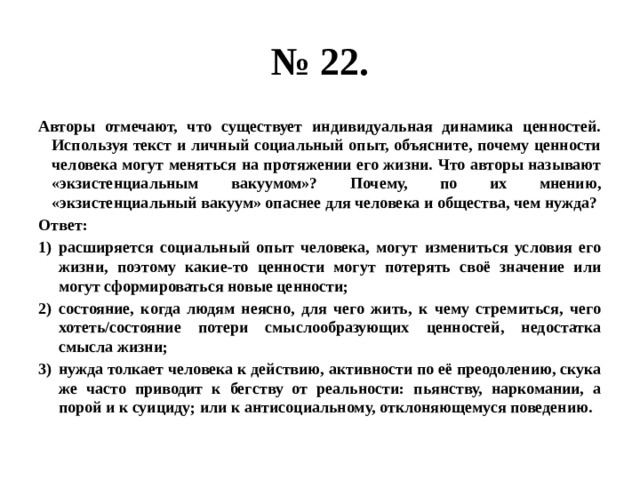 № 22.

Авторы отмечают, что существует индивидуальная динамика ценностей. Используя текст и личный социальный опыт, объясните, почему ценности человека могут меняться на протяжении его жизни. Что авторы называют «экзистенциальным вакуумом»? Почему, по их мнению, «экзистенциальный вакуум» опаснее для человека и общества, чем нужда?

Ответ:

1) расширяется социальный опыт человека, могут измениться условия его жизни, поэтому какие-то ценности могут потерять своё значение или могут сформироваться новые ценности;

2) состояние, когда людям неясно, для чего жить, к чему стремиться, чего хотеть/состояние потери смыслообразующих ценностей, недостатка смысла жизни;

3) нужда толкает человека к действию, активности по её преодолению, скука же часто приводит к бегству от реальности: пьянству, наркомании, а порой и к суициду; или к антисоциальному, отклоняющемуся поведению.